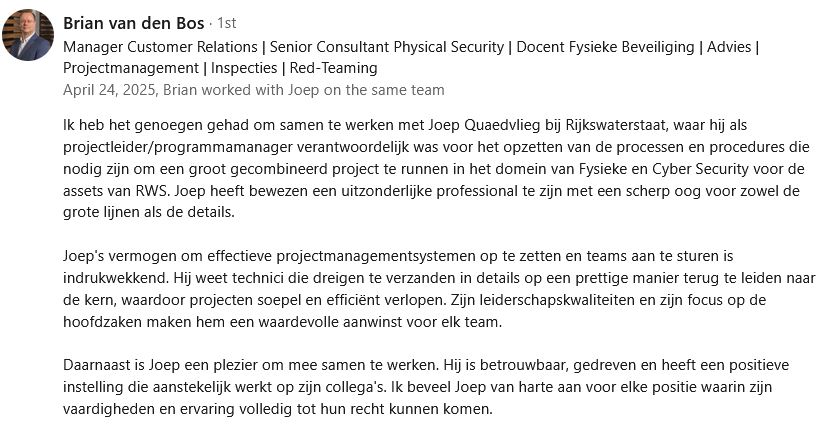 Brian van den Bos · 1st
Manager Customer Relations | Senior Consultant Physical Security | Docent Fysieke Beveiliging | Advies | Projectmanagement | Inspecties | Red-Teaming
April 24, 2025, Brian worked with Joep on the same team

Ik heb het genoegen gehad om samen te werken met Joep Quaedvlieg bij Rijkswaterstaat, waar hij als projectleider/programmamanager verantwoordelijk was voor het opzetten van de processen en procedures die nodig zijn om een groot gecombineerd project te runnen in het domein van Fysieke en Cyber Security voor de assets van RWS. Joep heeft bewezen een uitzonderlijke professional te zijn met een scherp oog voor zowel de grote lijnen als de details.

Joep's vermogen om effectieve projectmanagementsystemen op te zetten en teams aan te sturen is indrukwekkend. Hij weet technici die dreigen te verzanden in details op een prettige manier terug te leiden naar de kern, waardoor projecten soepel en efficiënt verlopen. Zijn leiderschapskwaliteiten en zijn focus op de hoofdzaken maken hem een waardevolle aanwinst voor elk team.

Daarnaast is Joep een plezier om mee samen te werken. Hij is betrouwbaar, gedreven en heeft een positieve instelling die aanstekelijk werkt op zijn collega's. Ik beveel Joep van harte aan voor elke positie waarin zijn vaardigheden en ervaring volledig tot hun recht kunnen komen.